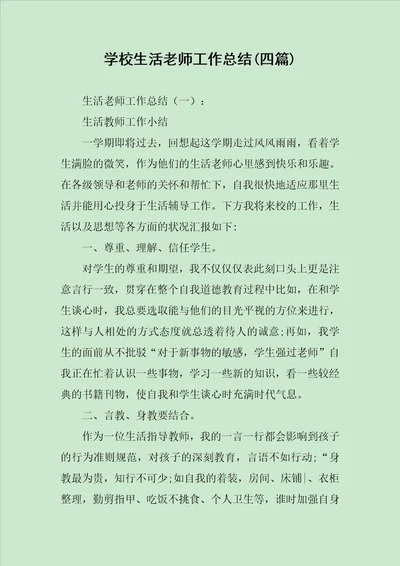 学校生活老师工作总结(四篇)

生活老师工作总结（一）：

生活教师工作小结

一学期即将过去，回想起这学期走过风风雨雨，看着学生满脸的微笑，作为他们的生活老师心里感到快乐和乐趣。在各级领导和老师的关怀和帮忙下，自我很快地适应那里生活并能用心投身于生活辅导工作。下方我将来校的工作，生活以及思想等各方面的状况汇报如下：

一、尊重、理解、信任学生。

对学生的尊重和期望，我不仅仅仅表此刻口头上更是注意言行一致，贯穿在整个自我道德教育过程中比如，在和学生谈心时，我总要选取能与他们的目光平视的方位来进行，这样与人相处的方式态度就总透着待人的诚意；再如，我学生的面前从不批驳“对于新事物的敏感，学生强过老师”自我正在忙着认识一些事物，学习一些新的知识，看一些较经典的书籍刊物，使自我和学生谈心时充满时代气息。

二、言教、身教要结合。

作为一位生活指导教师，我的一言一行都会影响到孩子的行为准则规范，对孩子的深刻教育，言语不如行动；“身教最为贵，知行不可少；如自我的着装，房间、床铺|、衣柜整理，勤剪指甲、吃饭不挑食、个人卫生等，谁时加强自身